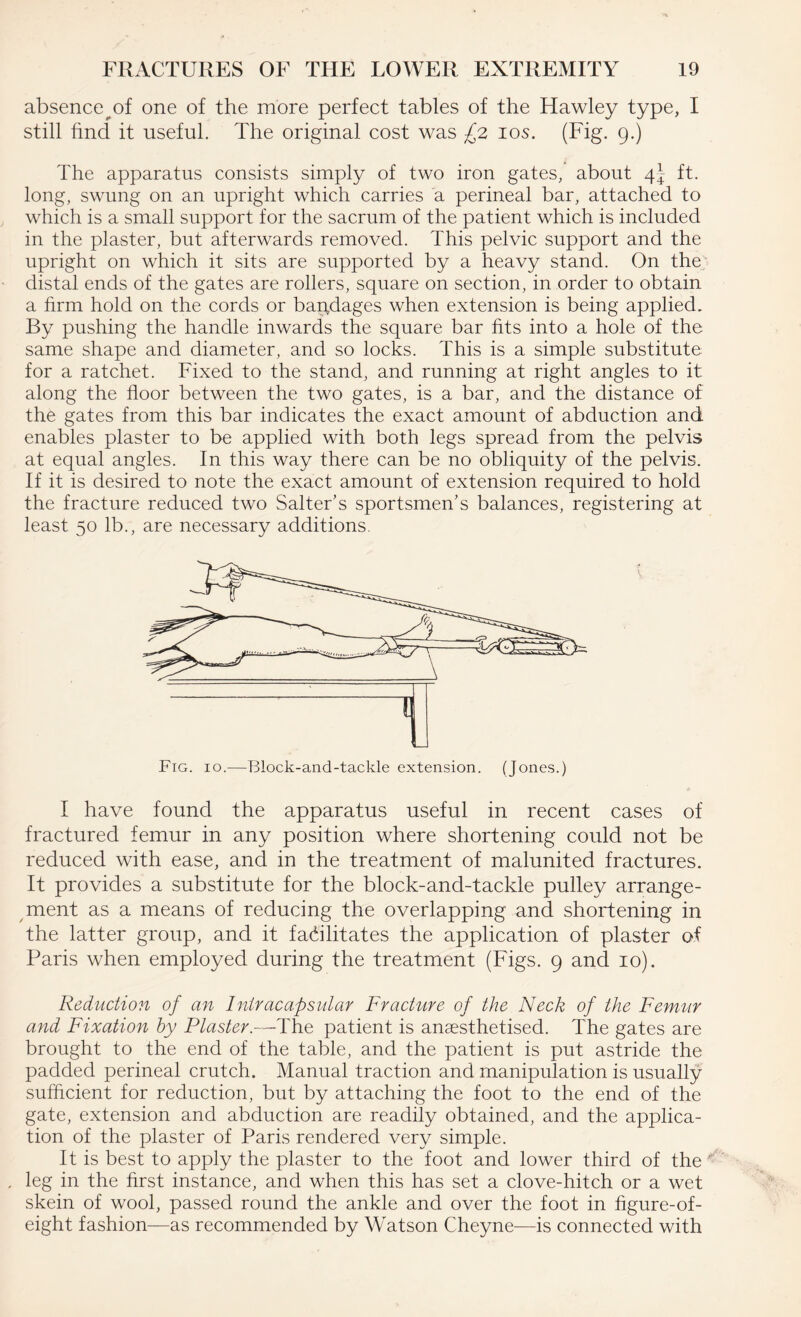 FRACTURES OF THE LOWER EXTREMITY 19

absence of one of the more perfect tables of the Hawley type, I still find it useful. The original cost was £2 10s. (Fig. 9.)

The apparatus consists simply of two iron gates, about $4\frac{1}{4}$ ft. long, swung on an upright which carries a perineal bar, attached to which is a small support for the sacrum of the patient which is included in the plaster, but afterwards removed. This pelvic support and the upright on which it sits are supported by a heavy stand. On the distal ends of the gates are rollers, square on section, in order to obtain a firm hold on the cords or bandages when extension is being applied. By pushing the handle inwards the square bar fits into a hole of the same shape and diameter, and so locks. This is a simple substitute for a ratchet. Fixed to the stand, and running at right angles to it along the floor between the two gates, is a bar, and the distance of the gates from this bar indicates the exact amount of abduction and enables plaster to be applied with both legs spread from the pelvis at equal angles. In this way there can be no obliquity of the pelvis. If it is desired to note the exact amount of extension required to hold the fracture reduced two Salter's sportsmen's balances, registering at least 50 lb., are necessary additions.

Fig. 10.—Block-and-tackle extension. (Jones.)

I have found the apparatus useful in recent cases of fractured femur in any position where shortening could not be reduced with ease, and in the treatment of malunited fractures. It provides a substitute for the block-and-tackle pulley arrangement as a means of reducing the overlapping and shortening in the latter group, and it facilitates the application of plaster of Paris when employed during the treatment (Figs. 9 and 10).

Reduction of an Intracapsular Fracture of the Neck of the Femur and Fixation by Plaster.—The patient is anæsthetised. The gates are brought to the end of the table, and the patient is put astride the padded perineal crutch. Manual traction and manipulation is usually sufficient for reduction, but by attaching the foot to the end of the gate, extension and abduction are readily obtained, and the application of the plaster of Paris rendered very simple.

It is best to apply the plaster to the foot and lower third of the leg in the first instance, and when this has set a clove-hitch or a wet skein of wool, passed round the ankle and over the foot in figure-of-eight fashion—as recommended by Watson Cheyne—is connected with